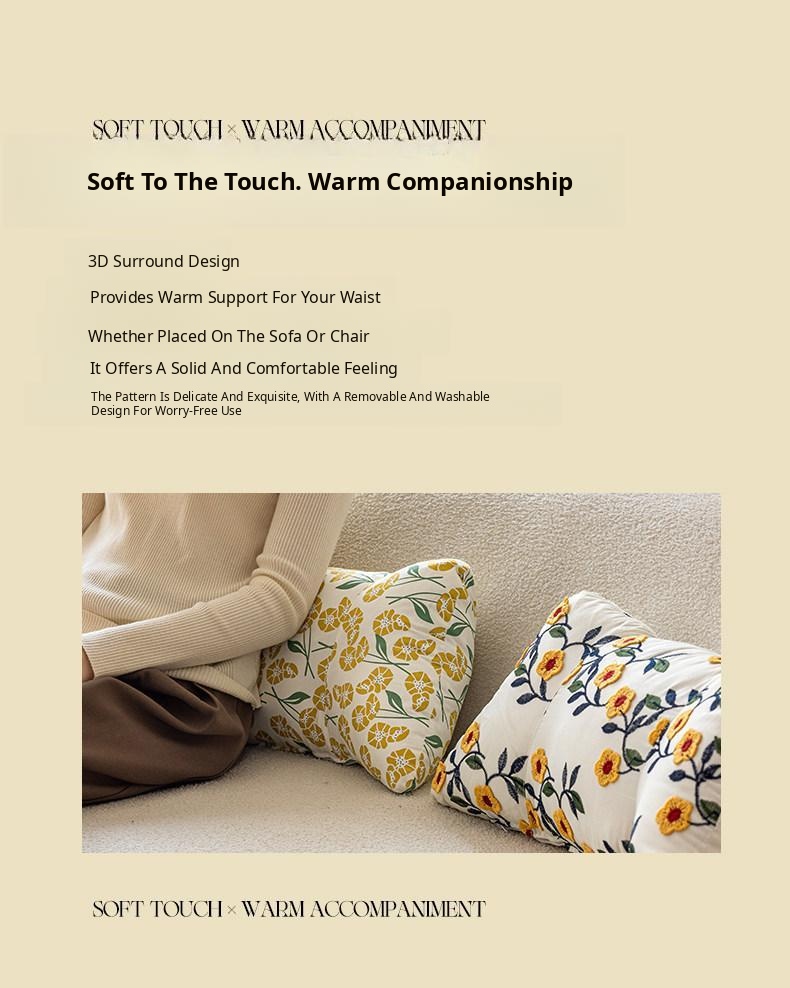 SOFT TOUCH × WARM ACCOMPANIMENT

Soft To The Touch. Warm Companionship

3D Surround Design

Provides Warm Support For Your Waist

Whether Placed On The Sofa Or Chair

It Offers A Solid And Comfortable Feeling

The Pattern Is Delicate And Exquisite, With A Removable And Washable Design For Worry-Free Use

SOFT TOUCH × WARM ACCOMPANIMENT